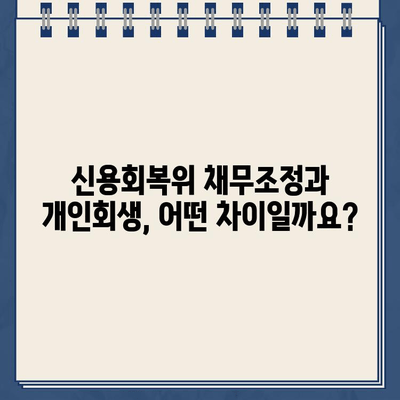 신용회복위 채무조정과
개인회생, 어떤 차이일까요?